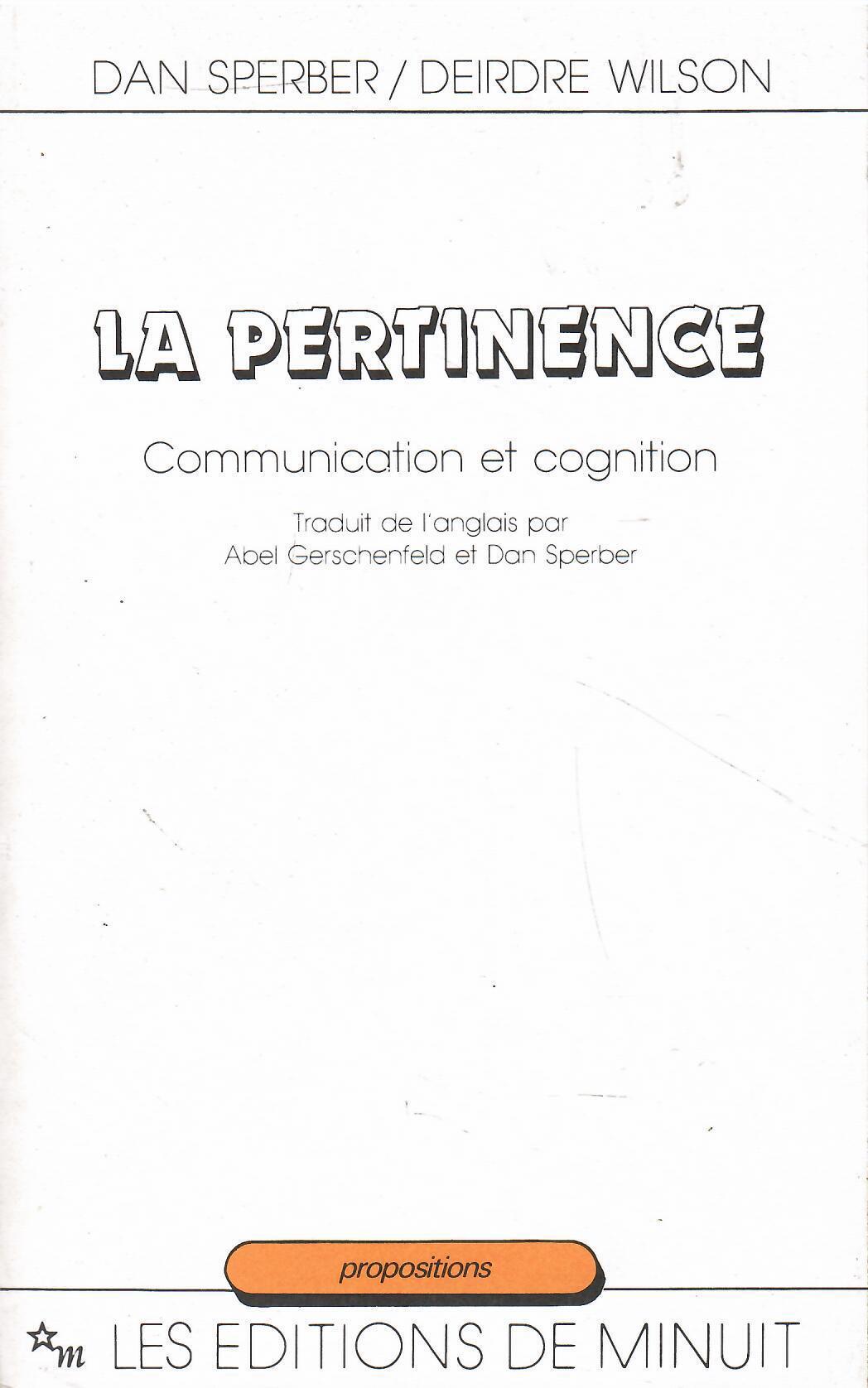 DAN SPERBER / DEIRDRE WILSON

LA PERTINENCE

Communication et cognition

Traduit de l'anglais par
Abel Gerschenfeld et Dan Sperber

propositions

m LES EDITIONS DE MINUIT